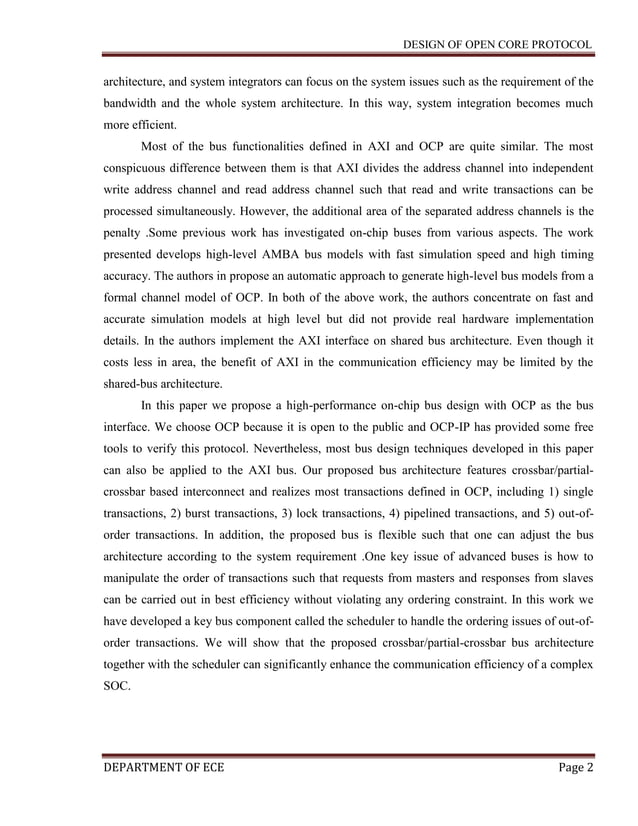 DESIGN OF OPEN CORE PROTOCOL

architecture, and system integrators can focus on the system issues such as the requirement of the bandwidth and the whole system architecture. In this way, system integration becomes much more efficient.

Most of the bus functionalities defined in AXI and OCP are quite similar. The most conspicuous difference between them is that AXI divides the address channel into independent write address channel and read address channel such that read and write transactions can be processed simultaneously. However, the additional area of the separated address channels is the penalty .Some previous work has investigated on-chip buses from various aspects. The work presented develops high-level AMBA bus models with fast simulation speed and high timing accuracy. The authors in propose an automatic approach to generate high-level bus models from a formal channel model of OCP. In both of the above work, the authors concentrate on fast and accurate simulation models at high level but did not provide real hardware implementation details. In the authors implement the AXI interface on shared bus architecture. Even though it costs less in area, the benefit of AXI in the communication efficiency may be limited by the shared-bus architecture.

In this paper we propose a high-performance on-chip bus design with OCP as the bus interface. We choose OCP because it is open to the public and OCP-IP has provided some free tools to verify this protocol. Nevertheless, most bus design techniques developed in this paper can also be applied to the AXI bus. Our proposed bus architecture features crossbar/partial-crossbar based interconnect and realizes most transactions defined in OCP, including 1) single transactions, 2) burst transactions, 3) lock transactions, 4) pipelined transactions, and 5) out-of-order transactions. In addition, the proposed bus is flexible such that one can adjust the bus architecture according to the system requirement .One key issue of advanced buses is how to manipulate the order of transactions such that requests from masters and responses from slaves can be carried out in best efficiency without violating any ordering constraint. In this work we have developed a key bus component called the scheduler to handle the ordering issues of out-of-order transactions. We will show that the proposed crossbar/partial-crossbar bus architecture together with the scheduler can significantly enhance the communication efficiency of a complex SOC.

DEPARTMENT OF ECE

Page 2